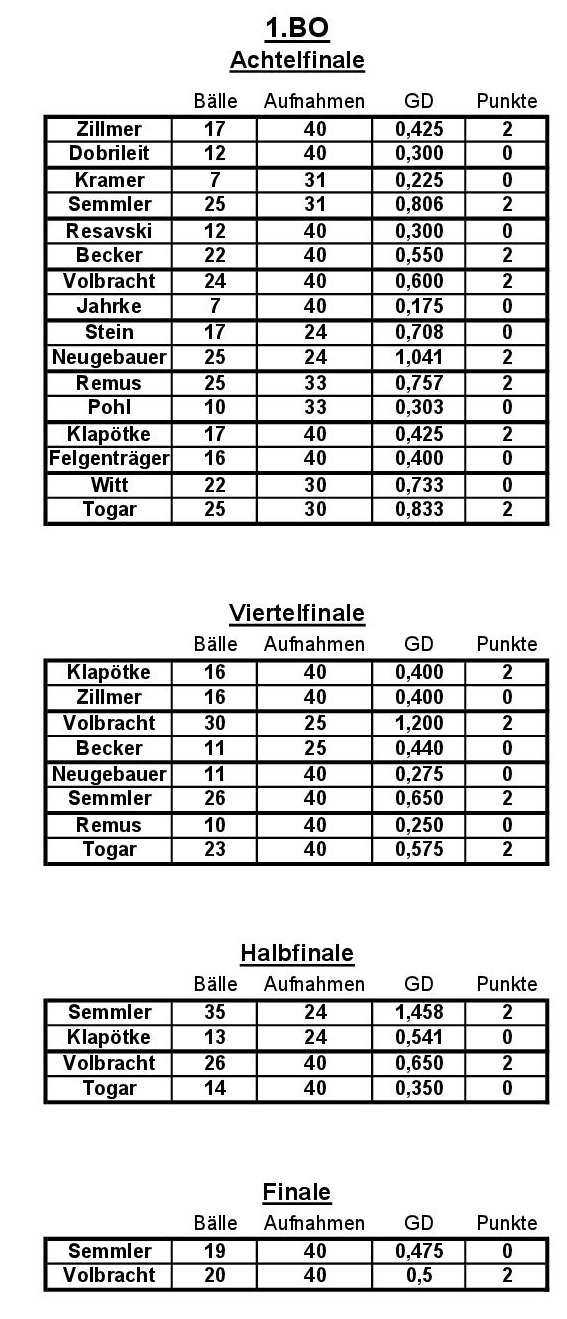 1.BO

Achtelfinale

| | Bälle | Aufnahmen | GD | Punkte |
|---|---|---|---|---|
| Zillmer | 17 | 40 | 0,425 | 2 |
| Dobrileit | 12 | 40 | 0,300 | 0 |
| Kramer | 7 | 31 | 0,225 | 0 |
| Semmler | 25 | 31 | 0,806 | 2 |
| Resavski | 12 | 40 | 0,300 | 0 |
| Becker | 22 | 40 | 0,550 | 2 |
| Volbracht | 24 | 40 | 0,600 | 2 |
| Jahrke | 7 | 40 | 0,175 | 0 |
| Stein | 17 | 24 | 0,708 | 0 |
| Neugebauer | 25 | 24 | 1,041 | 2 |
| Remus | 25 | 33 | 0,757 | 2 |
| Pohl | 10 | 33 | 0,303 | 0 |
| Klapötke | 17 | 40 | 0,425 | 2 |
| Felgenträger | 16 | 40 | 0,400 | 0 |
| Witt | 22 | 30 | 0,733 | 0 |
| Togar | 25 | 30 | 0,833 | 2 |

Viertelfinale

| | Bälle | Aufnahmen | GD | Punkte |
|---|---|---|---|---|
| Klapötke | 16 | 40 | 0,400 | 2 |
| Zillmer | 16 | 40 | 0,400 | 0 |
| Volbracht | 30 | 25 | 1,200 | 2 |
| Becker | 11 | 25 | 0,440 | 0 |
| Neugebauer | 11 | 40 | 0,275 | 0 |
| Semmler | 26 | 40 | 0,650 | 2 |
| Remus | 10 | 40 | 0,250 | 0 |
| Togar | 23 | 40 | 0,575 | 2 |

Halbfinale

| | Bälle | Aufnahmen | GD | Punkte |
|---|---|---|---|---|
| Semmler | 35 | 24 | 1,458 | 2 |
| Klapötke | 13 | 24 | 0,541 | 0 |
| Volbracht | 26 | 40 | 0,650 | 2 |
| Togar | 14 | 40 | 0,350 | 0 |

Finale

| | Bälle | Aufnahmen | GD | Punkte |
|---|---|---|---|---|
| Semmler | 19 | 40 | 0,475 | 0 |
| Volbracht | 20 | 40 | 0,5 | 2 |